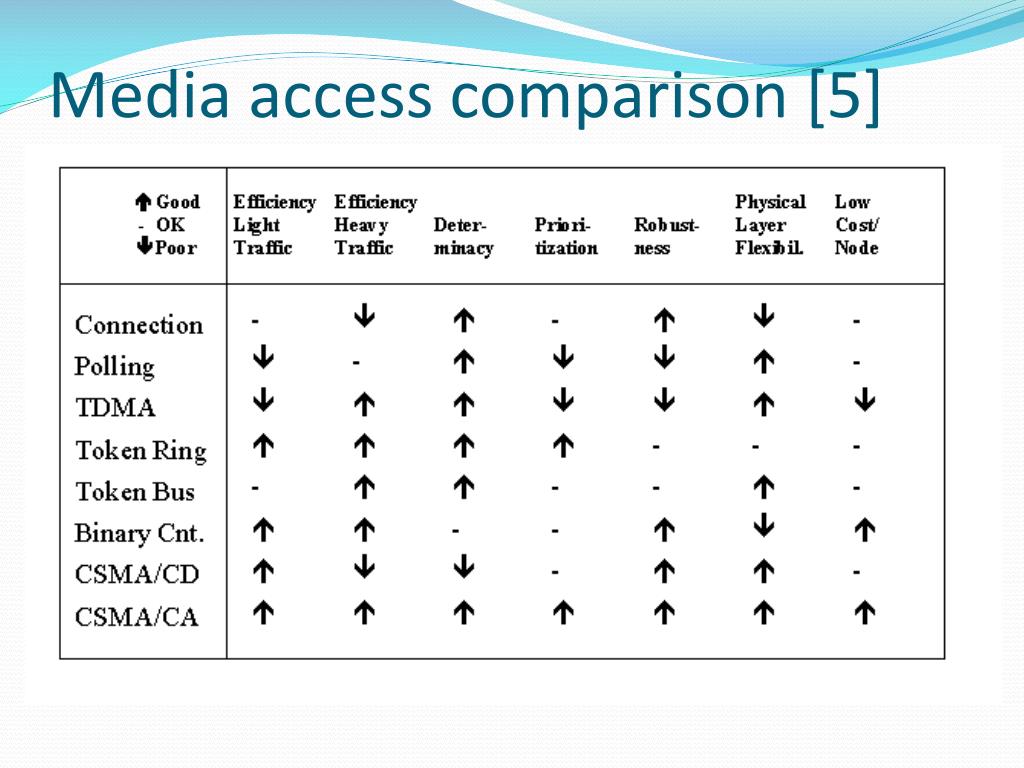 Media access comparison [5]

| ↑ Good - OK ↓ Poor | Efficiency Light Traffic | Efficiency Heavy Traffic | Determinacy | Prioritization | Robustness | Physical Layer Flexibil. | Low Cost/ Node |
|---|---|---|---|---|---|---|---|
| Connection | - | ↓ | ↑ | - | ↑ | ↓ | - |
| Polling | ↓ | - | ↑ | ↓ | ↓ | ↑ | - |
| TDMA | ↓ | ↑ | ↑ | ↓ | ↓ | ↑ | ↓ |
| Token Ring | ↑ | ↑ | ↑ | ↑ | - | - | - |
| Token Bus | - | ↑ | ↑ | - | - | ↑ | - |
| Binary Cnt. | ↑ | ↑ | - | - | ↑ | ↓ | ↑ |
| CSMA/CD | ↑ | ↓ | ↓ | - | ↑ | ↑ | - |
| CSMA/CA | ↑ | ↑ | ↑ | ↑ | ↑ | ↑ | ↑ |